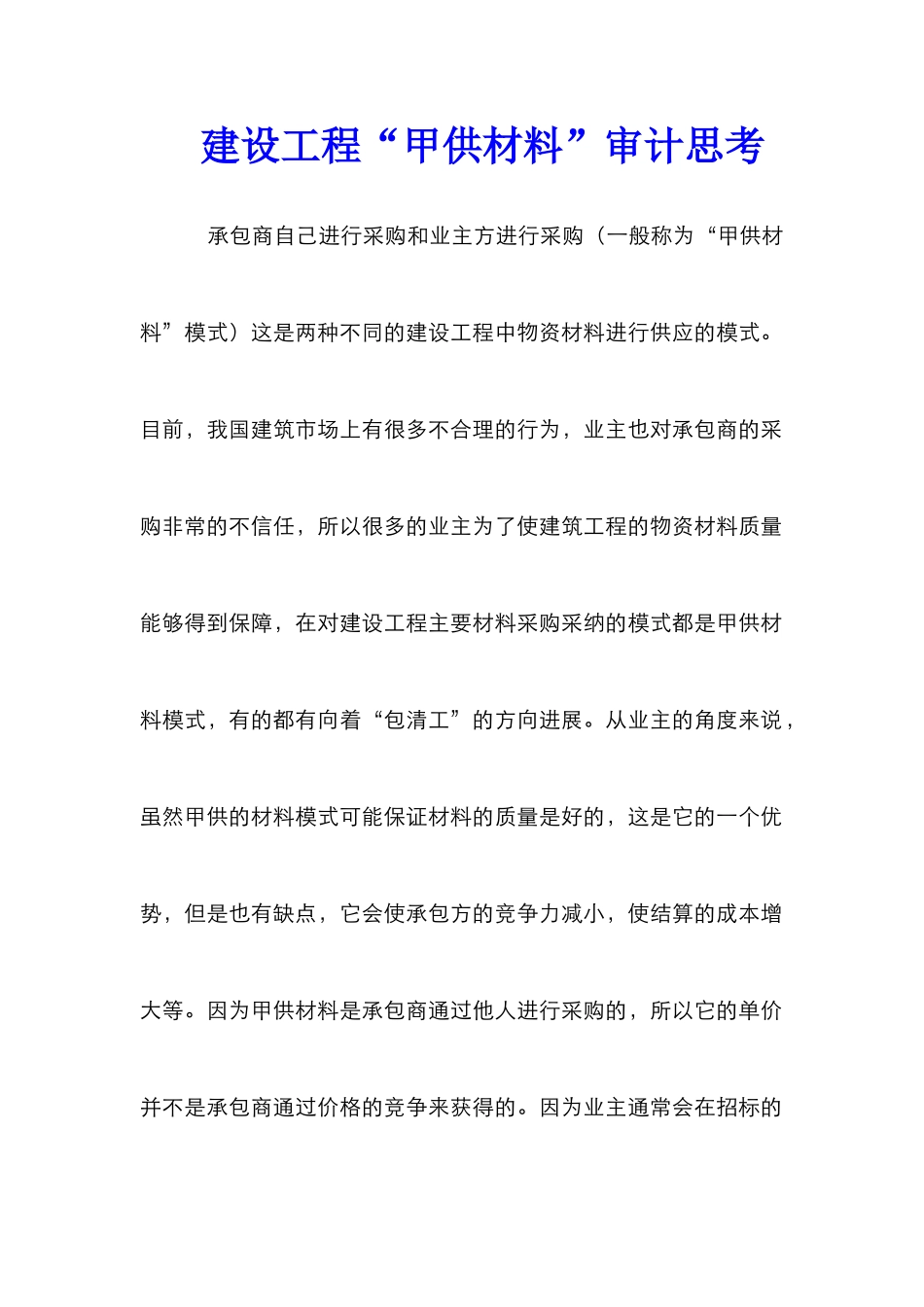 建设工程“甲供材料”审计思考

承包商自己进行采购和业主方进行采购（一般称为“甲供材料”模式）这是两种不同的建设工程中物资材料进行供应的模式。目前，我国建筑市场上有很多不合理的行为，业主也对承包商的采购非常的不信任，所以很多的业主为了使建筑工程的物资材料质量能够得到保障，在对建设工程主要材料采购采纳的模式都是甲供材料模式，有的都有向着“包清工”的方向进展。从业主的角度来说，虽然甲供的材料模式可能保证材料的质量是好的，这是它的一个优势，但是也有缺点，它会使承包方的竞争力减小，使结算的成本增大等。因为甲供材料是承包商通过他人进行采购的，所以它的单价并不是承包商通过价格的竞争来获得的。因为业主通常会在招标的